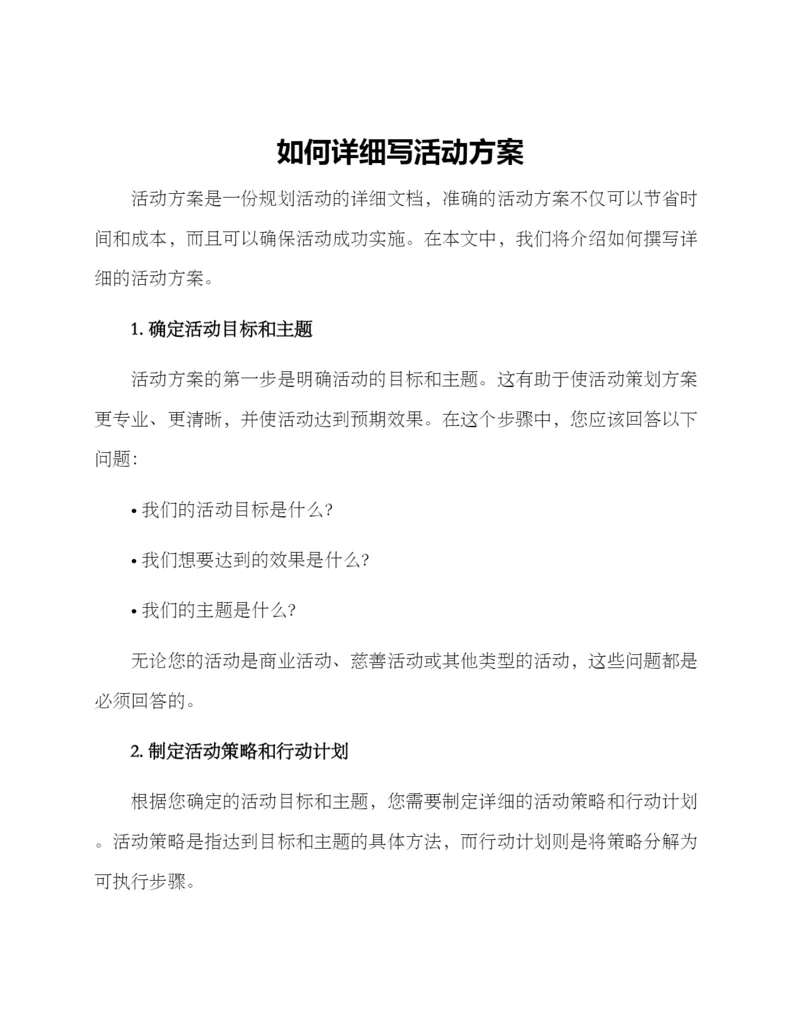 如何详细写活动方案

活动方案是一份规划活动的详细文档，准确的活动方案不仅可以节省时间和成本，而且可以确保活动成功实施。在本文中，我们将介绍如何撰写详细的活动方案。

1. 确定活动目标和主题

活动方案的第一步是明确活动的目标和主题。这有助于使活动策划方案更专业、更清晰，并使活动达到预期效果。在这个步骤中，您应该回答以下问题:

• 我们的活动目标是什么?

• 我们想要达到的效果是什么?

• 我们的主题是什么?

无论您的活动是商业活动、慈善活动或其他类型的活动，这些问题都是必须回答的。

2. 制定活动策略和行动计划

根据您确定的活动目标和主题，您需要制定详细的活动策略和行动计划。活动策略是指达到目标和主题的具体方法，而行动计划则是将策略分解为可执行步骤。